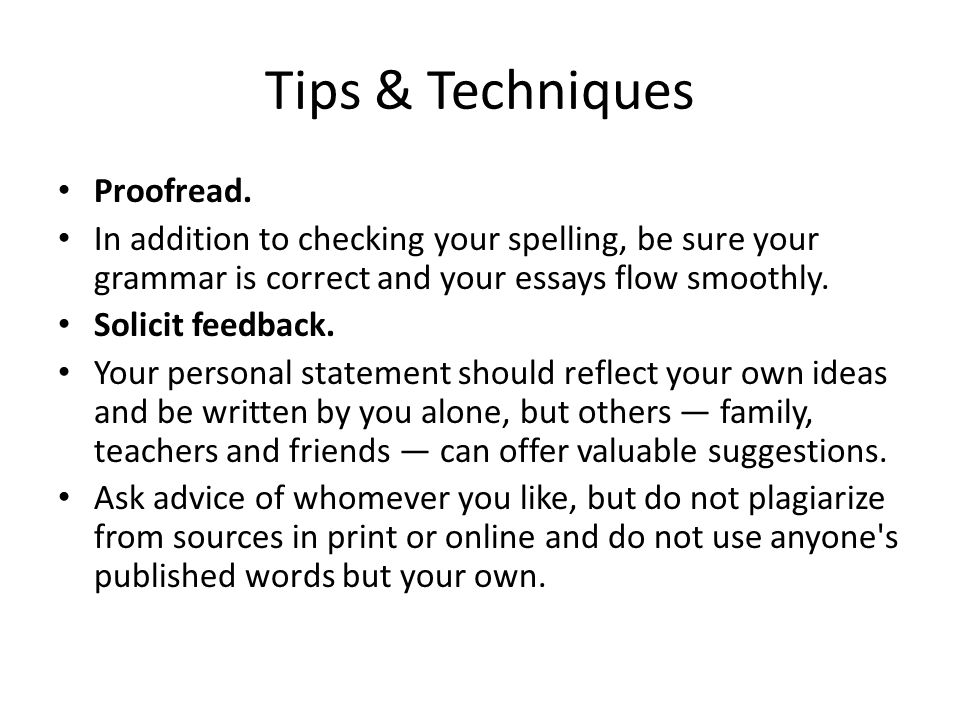 Tips & Techniques

• Proofread.
• In addition to checking your spelling, be sure your grammar is correct and your essays flow smoothly.
• Solicit feedback.
• Your personal statement should reflect your own ideas and be written by you alone, but others — family, teachers and friends — can offer valuable suggestions.
• Ask advice of whomever you like, but do not plagiarize from sources in print or online and do not use anyone's published words but your own.